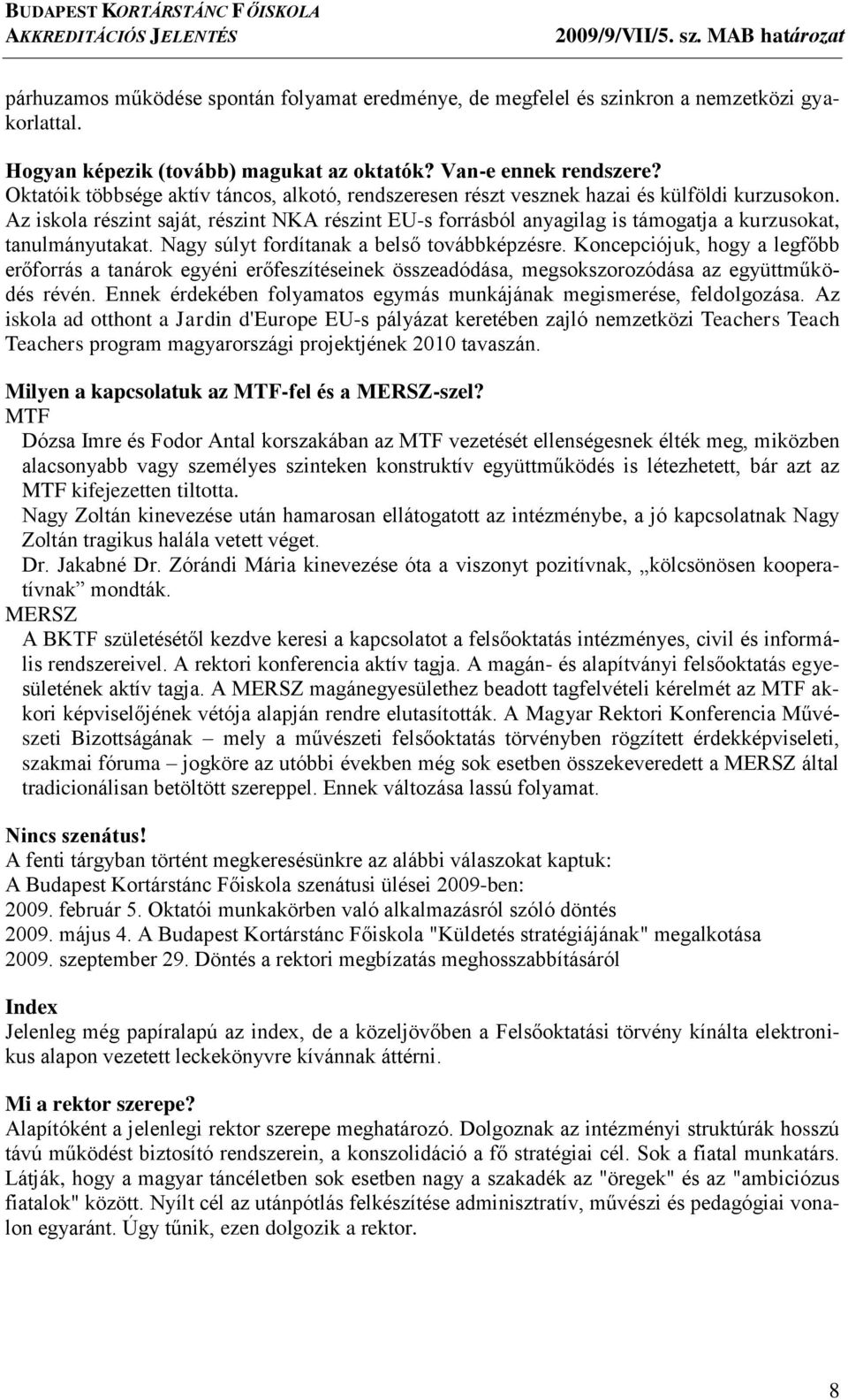 BUDAPEST KORTÁRSTÁNC FŐISKOLA
AKKREDITÁCIÓS JELENTÉS 2009/9/VII/5. sz. MAB határozat

párhuzamos működése spontán folyamat eredménye, de megfelel és szinkron a nemzetközi gyakorlattal.

Hogyan képezik (tovább) magukat az oktatók? Van-e ennek rendszere?
Oktatóik többsége aktív táncos, alkotó, rendszeresen részt vesznek hazai és külföldi kurzusokon. Az iskola részint saját, részint NKA részint EU-s forrásból anyagilag is támogatja a kurzusokat, tanulmányutakat. Nagy súlyt fordítanak a belső továbbképzésre. Koncepciójuk, hogy a legfőbb erőforrás a tanárok egyéni erőfeszítéseinek összeadódása, megsokszorozódása az együttműködés révén. Ennek érdekében folyamatos egymás munkájának megismerése, feldolgozása. Az iskola ad otthont a Jardin d'Europe EU-s pályázat keretében zajló nemzetközi Teachers Teach Teachers program magyarországi projektjének 2010 tavaszán.

Milyen a kapcsolatuk az MTF-fel és a MERSZ-szel?
MTF
Dózsa Imre és Fodor Antal korszakában az MTF vezetését ellenségesnek élték meg, miközben alacsonyabb vagy személyes szinteken konstruktív együttműködés is létezhetett, bár azt az MTF kifejezetten tiltotta.
Nagy Zoltán kinevezése után hamarosan ellátogatott az intézménybe, a jó kapcsolatnak Nagy Zoltán tragikus halála vetett véget.
Dr. Jakabné Dr. Zórándi Mária kinevezése óta a viszonyt pozitívnak, „kölcsönösen kooperatívnak” mondták.
MERSZ
A BKTF születésétől kezdve keresi a kapcsolatot a felsőoktatás intézményes, civil és informális rendszereivel. A rektori konferencia aktív tagja. A magán- és alapítványi felsőoktatás egyesületének aktív tagja. A MERSZ magánegyesülethez beadott tagfelvételi kérelmét az MTF akkori képviselőjének vétója alapján rendre elutasították. A Magyar Rektori Konferencia Művészeti Bizottságának – mely a művészeti felsőoktatás törvényben rögzített érdekképviseleti, szakmai fóruma – jogköre az utóbbi években még sok esetben összekeveredett a MERSZ által tradicionálisan betöltött szereppel. Ennek változása lassú folyamat.

Nincs szenátus!
A fenti tárgyban történt megkeresésünkre az alábbi válaszokat kaptuk:
A Budapest Kortárstánc Főiskola szenátusi ülései 2009-ben:
2009. február 5. Oktatói munkakörben való alkalmazásról szóló döntés
2009. május 4. A Budapest Kortárstánc Főiskola "Küldetés stratégiájának" megalkotása
2009. szeptember 29. Döntés a rektori megbízatás meghosszabbításáról

Index
Jelenleg még papíralapú az index, de a közeljövőben a Felsőoktatási törvény kínálta elektronikus alapon vezetett leckekönyvre kívánnak áttérni.

Mi a rektor szerepe?
Alapítóként a jelenlegi rektor szerepe meghatározó. Dolgoznak az intézményi struktúrák hosszú távú működést biztosító rendszerein, a konszolidáció a fő stratégiai cél. Sok a fiatal munkatárs. Látják, hogy a magyar táncéletben sok esetben nagy a szakadék az "öregek" és az "ambiciózus fiatalok" között. Nyílt cél az utánpótlás felkészítése adminisztratív, művészi és pedagógiai vonalon egyaránt. Úgy tűnik, ezen dolgozik a rektor.

8